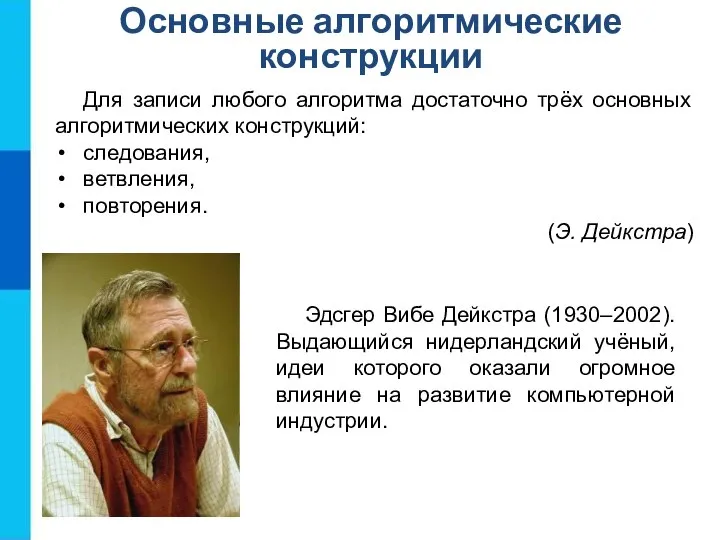 Основные алгоритмические конструкции

Для записи любого алгоритма достаточно трёх основных алгоритмических конструкций:
• следования,
• ветвления,
• повторения.

(Э. Дейкстра)

Эдсгер Вибе Дейкстра (1930–2002). Выдающийся нидерландский учёный, идеи которого оказали огромное влияние на развитие компьютерной индустрии.